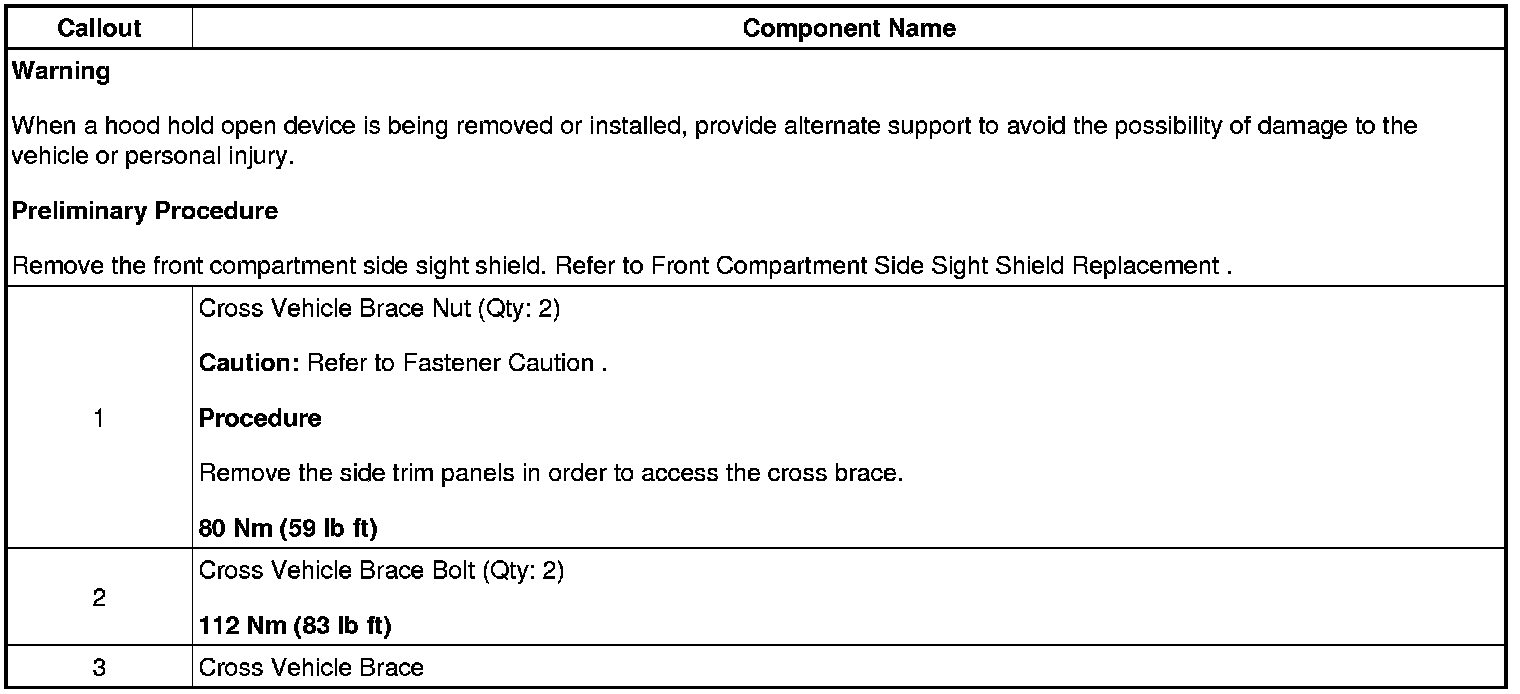 | Callout | Component Name |
|---|---|
| Warning When a hood hold open device is being removed or installed, provide alternate support to avoid the possibility of damage to the vehicle or personal injury. Preliminary Procedure Remove the front compartment side sight shield. Refer to Front Compartment Side Sight Shield Replacement . | |
| 1 | Cross Vehicle Brace Nut (Qty: 2) Caution: Refer to Fastener Caution . Procedure Remove the side trim panels in order to access the cross brace. 80 Nm (59 lb ft) |
| 2 | Cross Vehicle Brace Bolt (Qty: 2) 112 Nm (83 lb ft) |
| 3 | Cross Vehicle Brace |